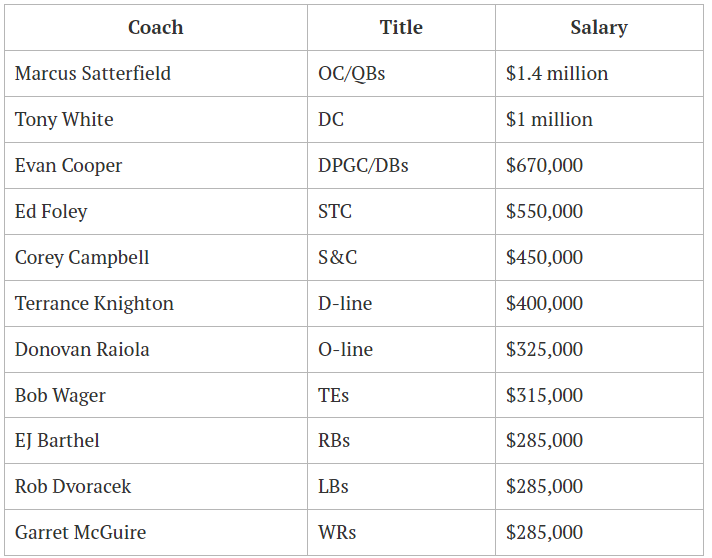 | Coach | Title | Salary |
|---|---|---|
| Marcus Satterfield | OC/QBs | \$1.4 million |
| Tony White | DC | \$1 million |
| Evan Cooper | DPGC/DBs | \$670,000 |
| Ed Foley | STC | \$550,000 |
| Corey Campbell | S&C | \$450,000 |
| Terrance Knighton | D-line | \$400,000 |
| Donovan Raiola | O-line | \$325,000 |
| Bob Wager | TEs | \$315,000 |
| EJ Barthel | RBs | \$285,000 |
| Rob Dvoracek | LBs | \$285,000 |
| Garret McGuire | WRs | \$285,000 |